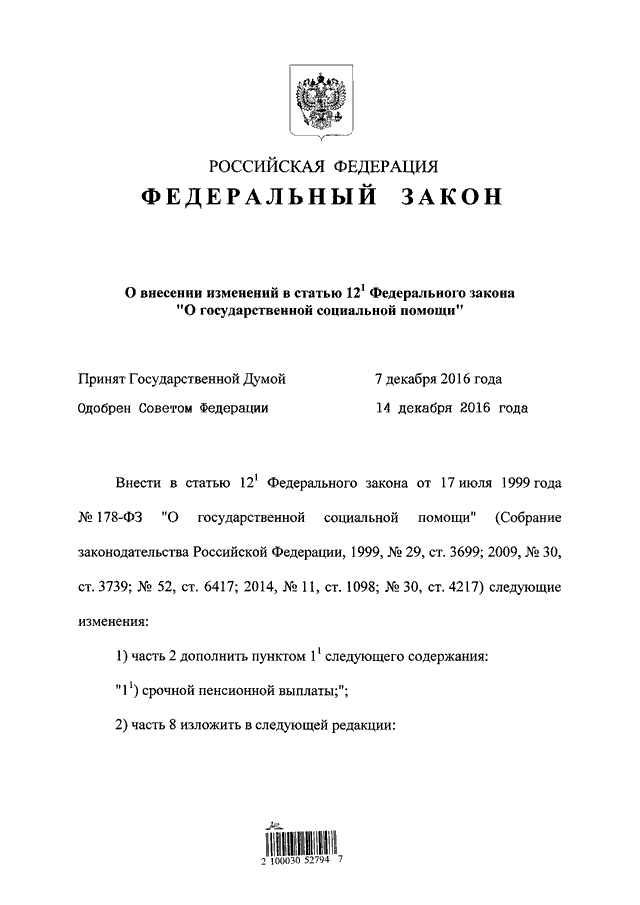 РОССИЙСКАЯ ФЕДЕРАЦИЯ

ФЕДЕРАЛЬНЫЙ ЗАКОН

О внесении изменений в статью $12^1$ Федерального закона "О государственной социальной помощи"

Принят Государственной Думой 7 декабря 2016 года

Одобрен Советом Федерации 14 декабря 2016 года

Внести в статью $12^1$ Федерального закона от 17 июля 1999 года № 178-ФЗ "О государственной социальной помощи" (Собрание законодательства Российской Федерации, 1999, № 29, ст. 3699; 2009, № 30, ст. 3739; № 52, ст. 6417; 2014, № 11, ст. 1098; № 30, ст. 4217) следующие изменения:

1) часть 2 дополнить пунктом $1^1$ следующего содержания:

"$1^1$) срочной пенсионной выплаты;";

2) часть 8 изложить в следующей редакции:

2 100030 52794 7